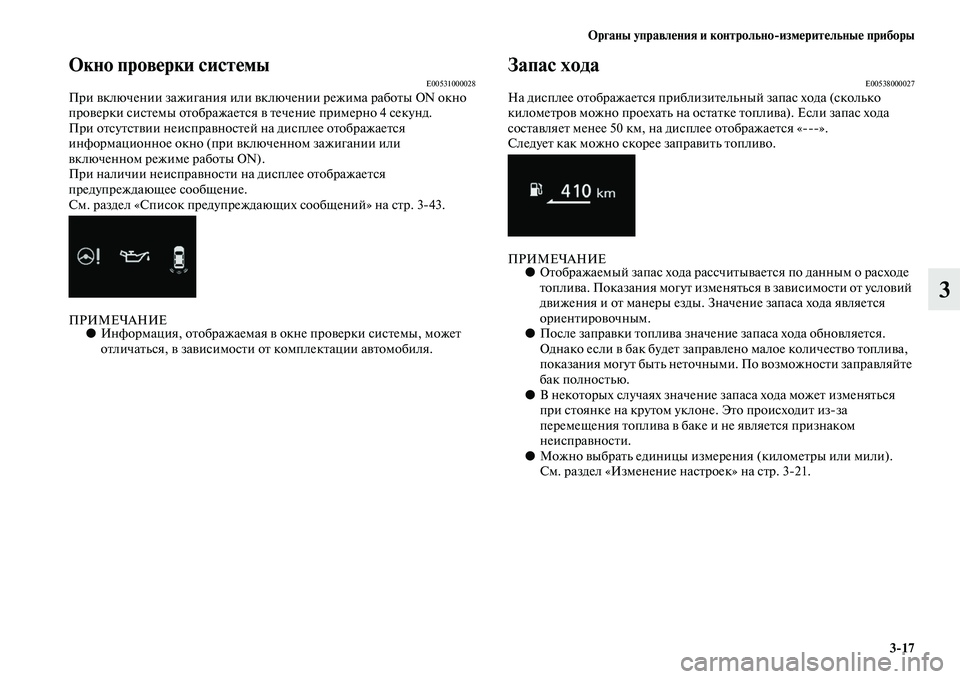 Органы управления и контрольно-измерительные приборы

Окно проверки системы

E00531000028

При включении зажигания или включении режима работы ON окно проверки системы отображается в течение примерно 4 секунд.
При отсутствии неисправностей на дисплее отображается информационное окно (при включенном зажигании или включенном режиме работы ON).
При наличии неисправности на дисплее отображается предупреждающее сообщение.
См. раздел «Список предупреждающих сообщений» на стр. 3-43.

ПРИМЕЧАНИЕ
● Информация, отображаемая в окне проверки системы, может отличаться, в зависимости от комплектации автомобиля.

Запас хода

E00538000027

На дисплее отображается приблизительный запас хода (сколько километров можно проехать на остатке топлива). Если запас хода составляет менее 50 км, на дисплее отображается «---».
Следует как можно скорее заправить топливо.

410 km

ПРИМЕЧАНИЕ
● Отображаемый запас хода рассчитывается по данным о расходе топлива. Показания могут изменяться в зависимости от условий движения и от манеры езды. Значение запаса хода является ориентировочным.
● После заправки топлива значение запаса хода обновляется. Однако если в бак будет заправлено малое количество топлива, показания могут быть неточными. По возможности заправляйте бак полностью.
● В некоторых случаях значение запаса хода может изменяться при стоянке на крутом уклоне. Это происходит из-за перемещения топлива в баке и не является признаком неисправности.
● Можно выбрать единицы измерения (километры или мили).
См. раздел «Изменение настроек» на стр. 3-21.

3

3-17

carmanualsonline.info